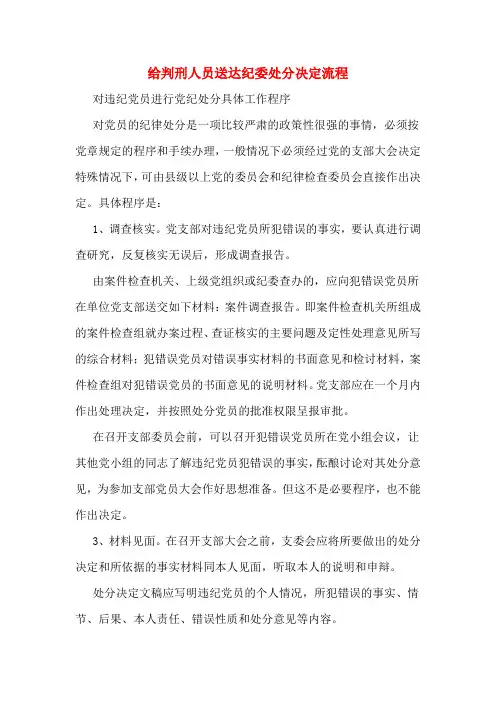 给判刑人员送达纪委处分决定流程

对违纪党员进行党纪处分具体工作程序

对党员的纪律处分是一项比较严肃的政策性很强的事情，必须按党章规定的程序和手续办理，一般情况下必须经过党的支部大会决定特殊情况下，可由县级以上党的委员会和纪律检查委员会直接作出决定。具体程序是：

1、调查核实。党支部对违纪党员所犯错误的事实，要认真进行调查研究，反复核实无误后，形成调查报告。

由案件检查机关、上级党组织或纪委查办的，应向犯错误党员所在单位党支部送交如下材料：案件调查报告。即案件检查机关所组成的案件检查组就办案过程、查证核实的主要问题及定性处理意见所写的综合材料；犯错误党员对错误事实材料的书面意见和检讨材料，案件检查组对犯错误党员的书面意见的说明材料。党支部应在一个月内作出处理决定，并按照处分党员的批准权限呈报审批。

在召开支部委员会前，可以召开犯错误党员所在党小组会议，让其他党小组的同志了解违纪党员犯错误的事实，酝酿讨论对其处分意见，为参加支部党员大会作好思想准备。但这不是必要程序，也不能作出决定。

3、材料见面。在召开支部大会之前，支委会应将所要做出的处分决定和所依据的事实材料同本人见面，听取本人的说明和申辩。

处分决定文稿应写明违纪党员的个人情况，所犯错误的事实、情节、后果、本人责任、错误性质和处分意见等内容。